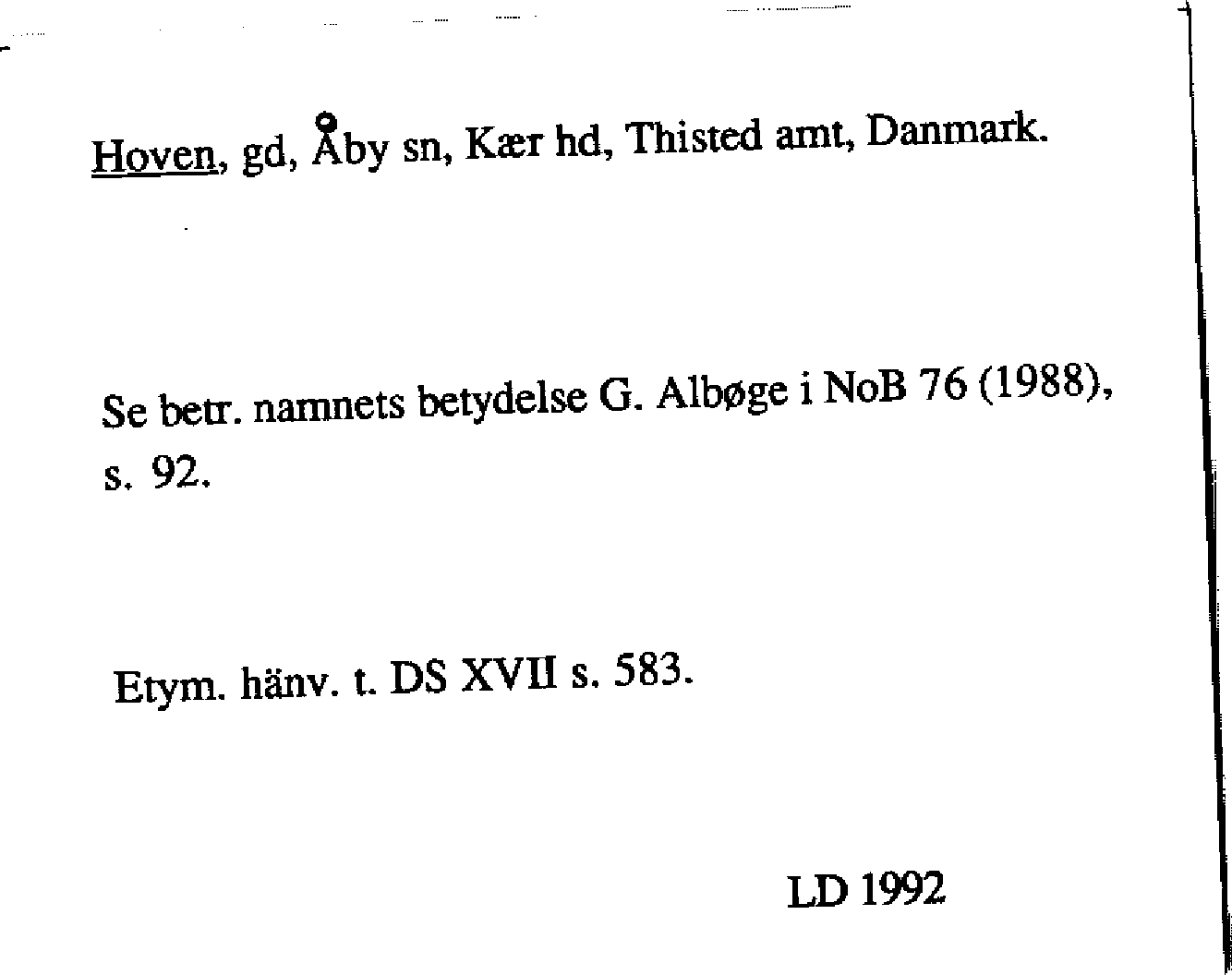 Hoven, gd, Åby sn, Kær hd, Thisted amt, Danmark.

Se betr. namnets betydelse G. Albøge i NoB 76 (1988), s. 92.

Etym. hänv. t. DS XVII s. 583.

LD 1992